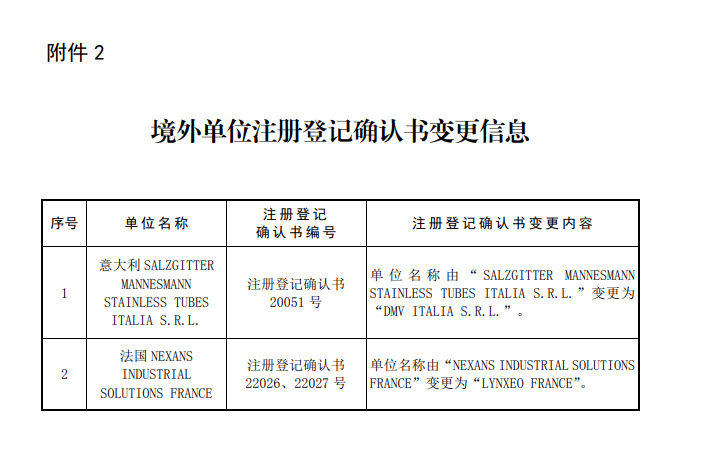 附件2

境外单位注册登记确认书变更信息

| 序号 | 单位名称 | 注册登记确认书编号 | 注册登记确认书变更内容 |
|---|---|---|---|
| 1 | 意大利SALZGITTER MANNESMANN STAINLESS TUBES ITALIA S.R.L. | 注册登记确认书20051号 | 单位名称由“SALZGITTER MANNESMANN STAINLESS TUBES ITALIA S.R.L.”变更为“DMV ITALIA S.R.L.”。 |
| 2 | 法国NEXANS INDUSTRIAL SOLUTIONS FRANCE | 注册登记确认书22026、22027号 | 单位名称由“NEXANS INDUSTRIAL SOLUTIONS FRANCE”变更为“LYNXEO FRANCE”。 |